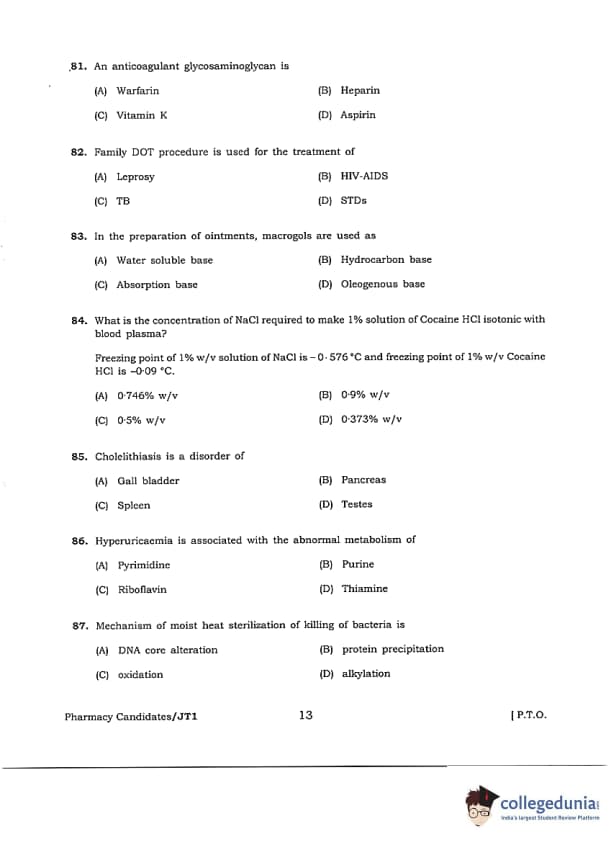 81. An anticoagulant glycosaminoglycan is

(A) Warfarin
(B) Heparin
(C) Vitamin K
(D) Aspirin

82. Family DOT procedure is used for the treatment of

(A) Leprosy
(B) HIV-AIDS
(C) TB
(D) STDs

83. In the preparation of ointments, macrogols are used as

(A) Water soluble base
(B) Hydrocarbon base
(C) Absorption base
(D) Oleogenous base

84. What is the concentration of NaCl required to make 1% solution of Cocaine HCl isotonic with blood plasma?

Freezing point of 1% w/v solution of NaCl is – 0·576 °C and freezing point of 1% w/v Cocaine HCl is –0·09 °C.

(A) 0·746% w/v
(B) 0·9% w/v
(C) 0·5% w/v
(D) 0·373% w/v

85. Cholelithiasis is a disorder of

(A) Gall bladder
(B) Pancreas
(C) Spleen
(D) Testes

86. Hyperuricaemia is associated with the abnormal metabolism of

(A) Pyrimidine
(B) Purine
(C) Riboflavin
(D) Thiamine

87. Mechanism of moist heat sterilization of killing of bacteria is

(A) DNA core alteration
(B) protein precipitation
(C) oxidation
(D) alkylation

Pharmacy Candidates/JT1
13
[ P.T.O.

collegedunia
India's largest Student Review Platform